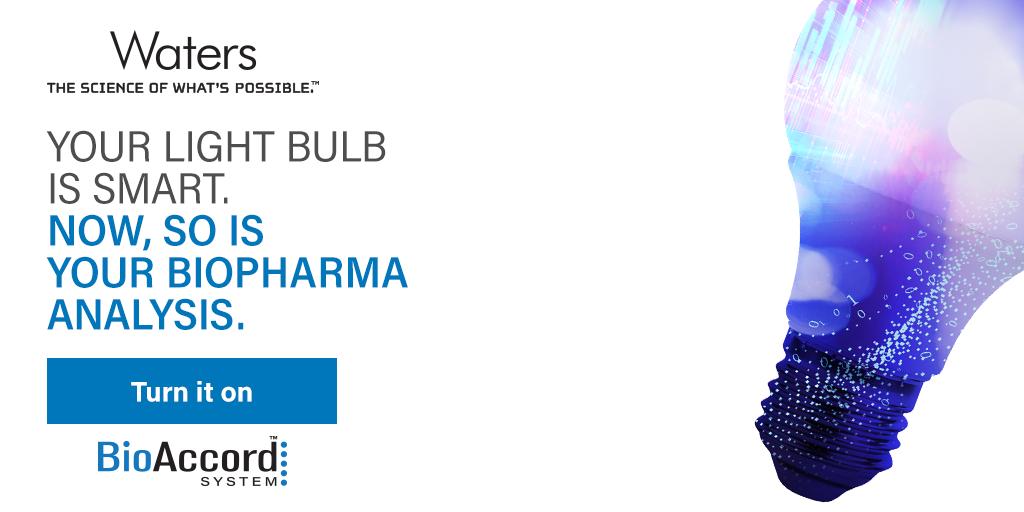 Waters
THE SCIENCE OF WHAT'S POSSIBLE.™

YOUR LIGHT BULB IS SMART.
NOW, SO IS YOUR BIOPHARMA ANALYSIS.

Turn it on

BioAccord™
SYSTEM